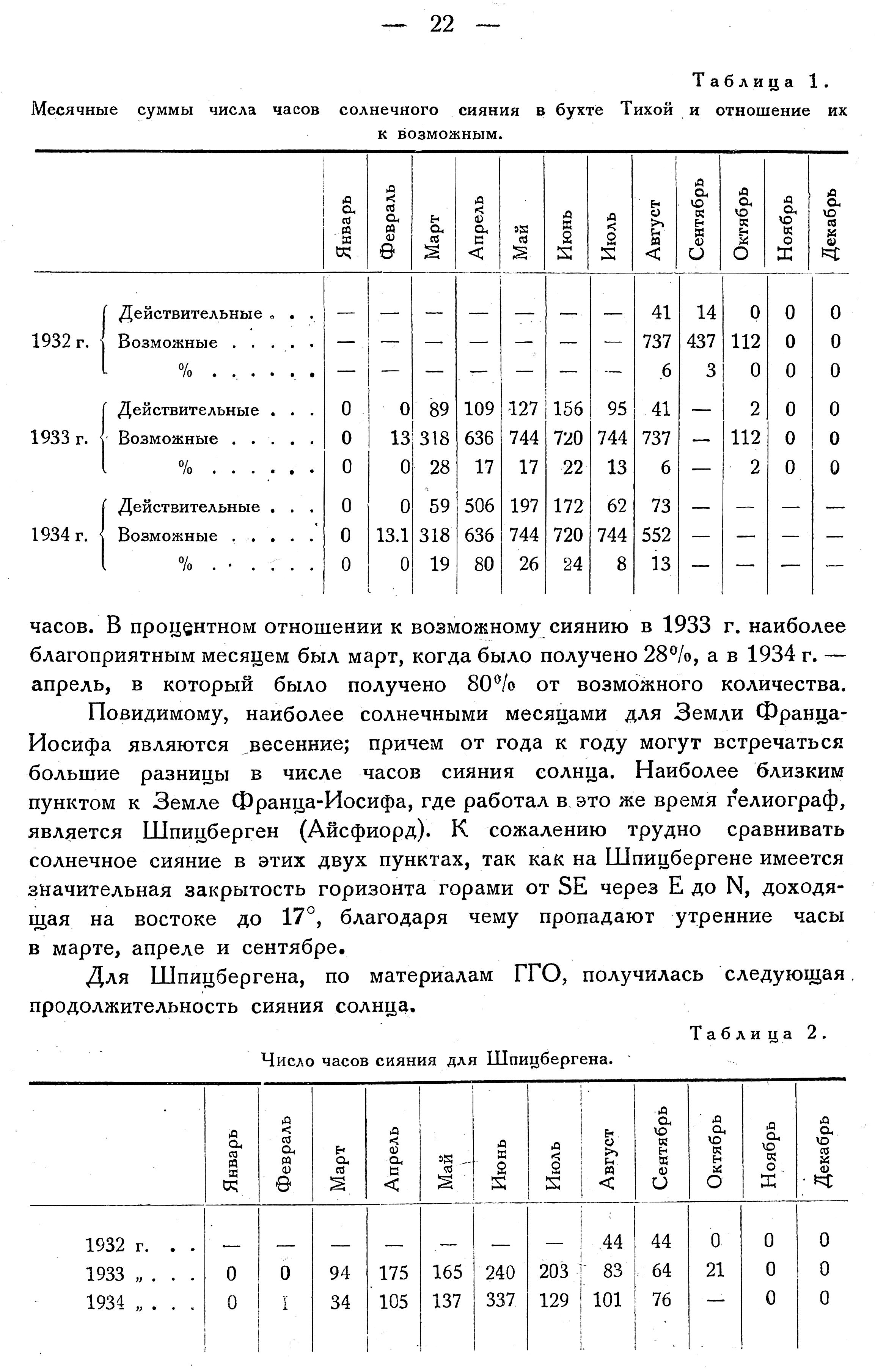 — 22 —

Таблица 1.

Месячные суммы числа часов солнечного сияния в бухте Тихой и отношение их к возможным.

| | | Январь | Февраль | Март | Апрель | Май | Июнь | Июль | Август | Сентябрь | Октябрь | Ноябрь | Декабрь |
|---|---|---|---|---|---|---|---|---|---|---|---|---|---|
| 1932 г. | Действительные . . . | — | — | — | — | — | — | — | 41 | 14 | 0 | 0 | 0 |
| | Возможные . . . . . | — | — | — | — | — | — | — | 737 | 437 | 112 | 0 | 0 |
| | % . . . . . . | — | — | — | — | — | — | — | 6 | 3 | 0 | 0 | 0 |
| 1933 г. | Действительные . . . | 0 | 0 | 89 | 109 | 127 | 156 | 95 | 41 | — | 2 | 0 | 0 |
| | Возможные . . . . . | 0 | 13 | 318 | 636 | 744 | 720 | 744 | 737 | — | 112 | 0 | 0 |
| | % . . . . . . | 0 | 0 | 28 | 17 | 17 | 22 | 13 | 6 | — | 2 | 0 | 0 |
| 1934 г. | Действительные . . . | 0 | 0 | 59 | 506 | 197 | 172 | 62 | 73 | — | — | — | — |
| | Возможные . . . . . | 0 | 13.1 | 318 | 636 | 744 | 720 | 744 | 552 | — | — | — | — |
| | % . . . . . . | 0 | 0 | 19 | 80 | 26 | 24 | 8 | 13 | — | — | — | — |

часов. В процентном отношении к возможному сиянию в 1933 г. наиболее благоприятным месяцем был март, когда было получено 28%, а в 1934 г. — апрель, в который было получено 80% от возможного количества.

Повидимому, наиболее солнечными месяцами для Земли Франца-Иосифа являются весенние; причем от года к году могут встречаться большие разницы в числе часов сияния солнца. Наиболее близким пунктом к Земле Франца-Иосифа, где работал в это же время гелиограф, является Шпицберген (Айсфиорд). К сожалению трудно сравнивать солнечное сияние в этих двух пунктах, так как на Шпицбергене имеется значительная закрытость горизонта горами от SE через E до N, доходящая на востоке до 17°, благодаря чему пропадают утренние часы в марте, апреле и сентябре.

Для Шпицбергена, по материалам ГГО, получилась следующая продолжительность сияния солнца.

Таблица 2.

Число часов сияния для Шпицбергена.

| | Январь | Февраль | Март | Апрель | Май | Июнь | Июль | Август | Сентябрь | Октябрь | Ноябрь | Декабрь |
|---|---|---|---|---|---|---|---|---|---|---|---|---|
| 1932 г. . . | — | — | — | — | — | — | — | 44 | 44 | 0 | 0 | 0 |
| 1933 „ . . . | 0 | 0 | 94 | 175 | 165 | 240 | 203 | 83 | 64 | 21 | 0 | 0 |
| 1934 „ . . . | 0 | 1 | 34 | 105 | 137 | 337 | 129 | 101 | 76 | — | 0 | 0 |